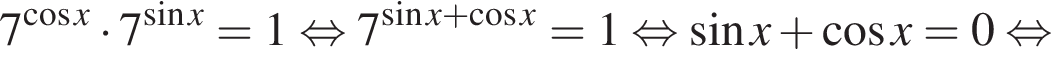 $7^{\cos x} \cdot 7^{\sin x} = 1 \Leftrightarrow 7^{\sin x + \cos x} = 1 \Leftrightarrow \sin x + \cos x = 0 \Leftrightarrow$